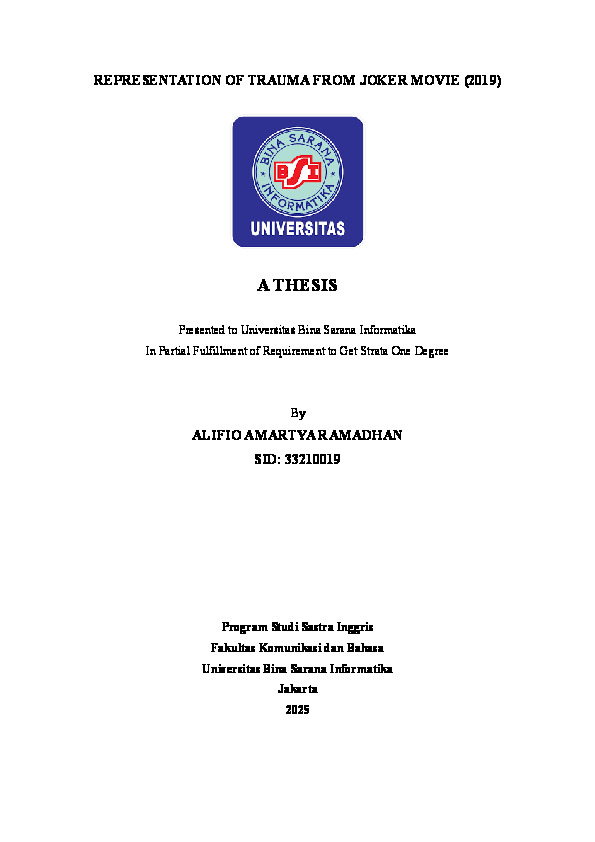 REPRESENTATION OF TRAUMA FROM JOKER MOVIE (2019)

BINA SARANA INFORMATIKA
BSI
UNIVERSITAS

A THESIS

Presented to Universitas Bina Sarana Informatika
In Partial Fulfillment of Requirement to Get Strata One Degree

By
ALIFIO AMARTYA RAMADHAN
SID: 33210019

Program Studi Sastra Inggris
Fakultas Komunikasi dan Bahasa
Universitas Bina Sarana Informatika
Jakarta
2025